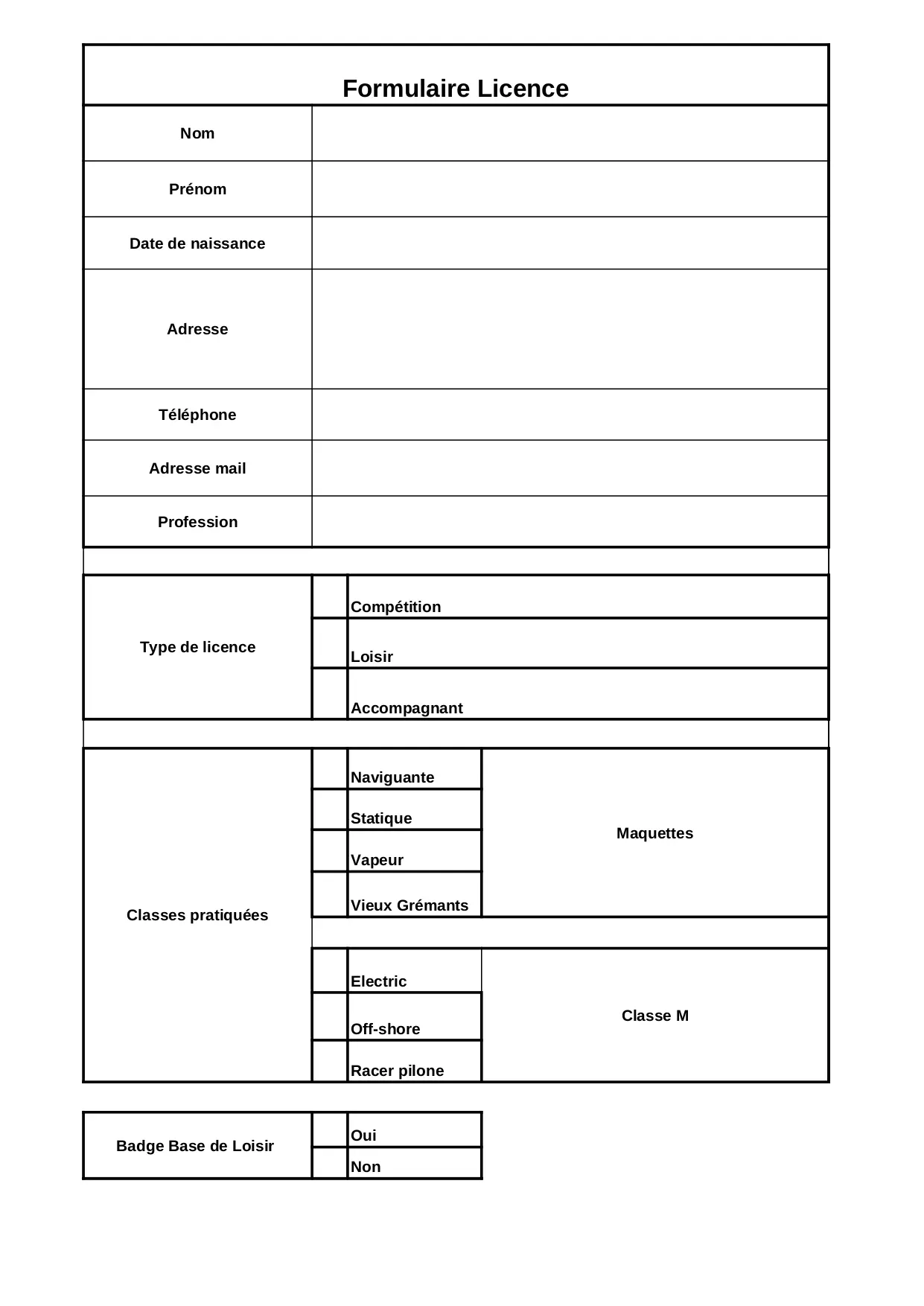 Formulaire Licence

| Nom | |
|---|---|
| Prénom | |
| Date de naissance | |
| Adresse | |
| Téléphone | |
| Adresse mail | |
| Profession | |

| Type de licence | | Compétition |
|---|---|---|
| | | Loisir |
| | | Accompagnant |

| Classes pratiquées | | Naviguante | Maquettes |
|---|---|---|---|
| | | Statique | |
| | | Vapeur | |
| | | Vieux Grémants | |
| | | Electric | Classe M |
| | | Off-shore | |
| | | Racer pilone | |

| Badge Base de Loisir | | Oui |
|---|---|---|
| | | Non |